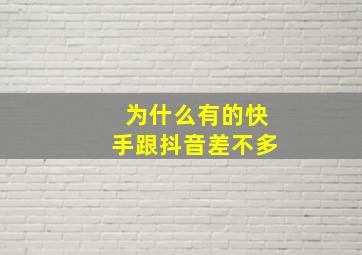 为什么有的快手跟抖音差不多